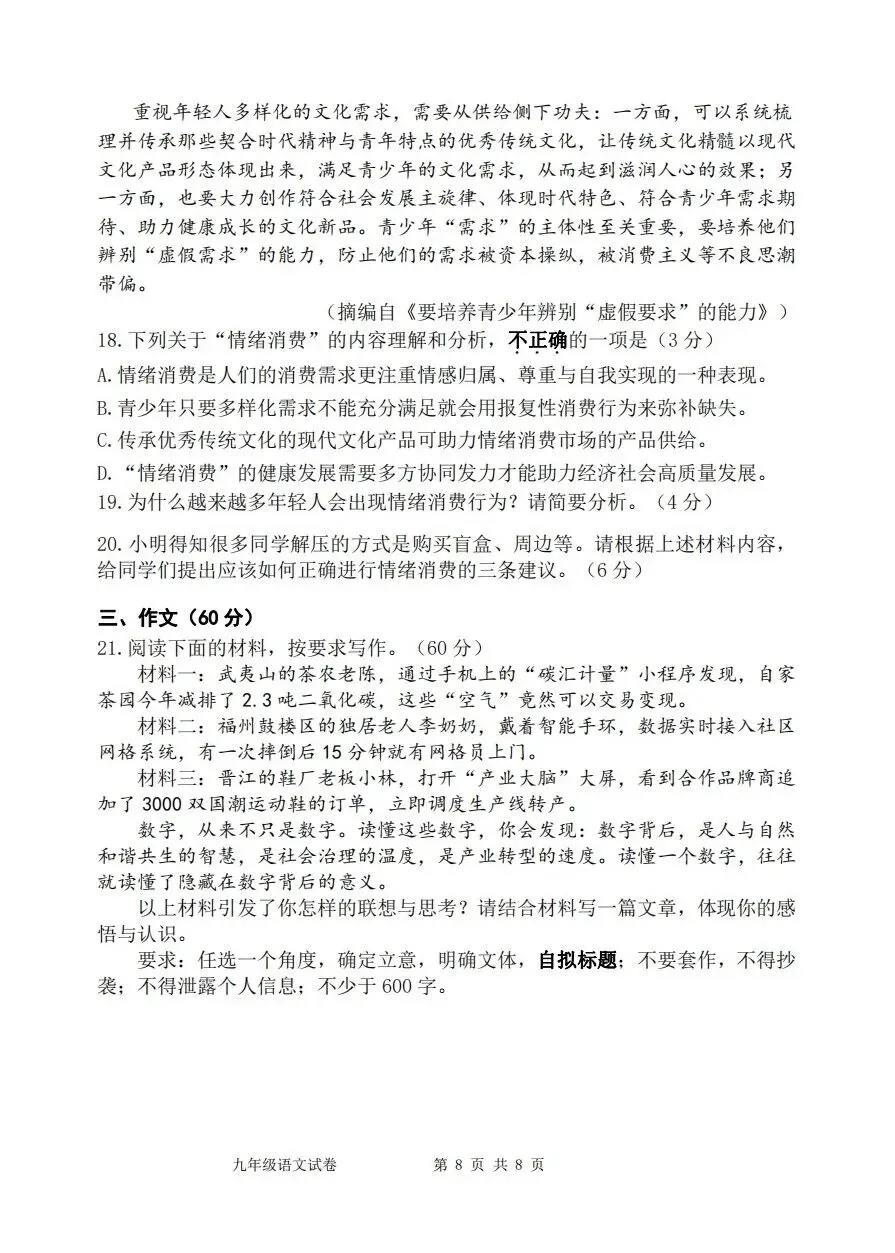 重视年轻人多样化的文化需求，需要从供给侧下功夫：一方面，可以系统梳理并传承那些契合时代精神与青年特点的优秀传统文化，让传统文化精髓以现代文化产品形态体现出来，满足青少年的文化需求，从而起到滋润人心的效果；另一方面，也要大力创作符合社会发展主旋律、体现时代特色、符合青少年需求期待、助力健康成长的文化新品。青少年“需求”的主体性至关重要，要培养他们辨别“虚假需求”的能力，防止他们的需求被资本操纵，被消费主义等不良思潮带偏。

（摘编自《要培养青少年辨别“虚假要求”的能力》）

18.下列关于“情绪消费”的内容理解和分析，不正确的一项是（3分）

A.情绪消费是人们的消费需求更注重情感归属、尊重与自我实现的一种表现。

B.青少年只要多样化需求不能充分满足就会用报复性消费行为来弥补缺失。

C.传承优秀传统文化的现代文化产品可助力情绪消费市场的产品供给。

D.“情绪消费”的健康发展需要多方协同发力才能助力经济社会高质量发展。

19.为什么越来越多年轻人会出现情绪消费行为？请简要分析。（4分）

20.小明得知很多同学解压的方式是购买盲盒、周边等。请根据上述材料内容，给同学们提出应该如何正确进行情绪消费的三条建议。（6分）

三、作文（60分）

21.阅读下面的材料，按要求写作。（60分）

材料一：武夷山的茶农老陈，通过手机上的“碳汇计量”小程序发现，自家茶园今年减排了2.3吨二氧化碳，这些“空气”竟然可以交易变现。

材料二：福州鼓楼区的独居老人李奶奶，戴着智能手环，数据实时接入社区网格系统，有一次摔倒后15分钟就有网格员上门。

材料三：晋江的鞋厂老板小林，打开“产业大脑”大屏，看到合作品牌商追加了3000双国潮运动鞋的订单，立即调度生产线转产。

数字，从来不只是数字。读懂这些数字，你会发现：数字背后，是人与自然和谐共生的智慧，是社会治理的温度，是产业转型的速度。读懂一个数字，往往就读懂了隐藏在数字背后的意义。

以上材料引发了你怎样的联想与思考？请结合材料写一篇文章，体现你的感悟与认识。

要求：任选一个角度，确定立意，明确文体，自拟标题；不要套作，不得抄袭；不得泄露个人信息；不少于600字。

九年级语文试卷 第8页 共8页